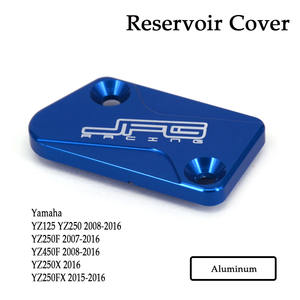 Reservoir Cover

JFG
RACING

Yamaha
YZ125 YZ250 2008-2016
YZ250F 2007-2016
YZ450F 2008-2016
YZ250X 2016
YZ250FX 2015-2016

Aluminum